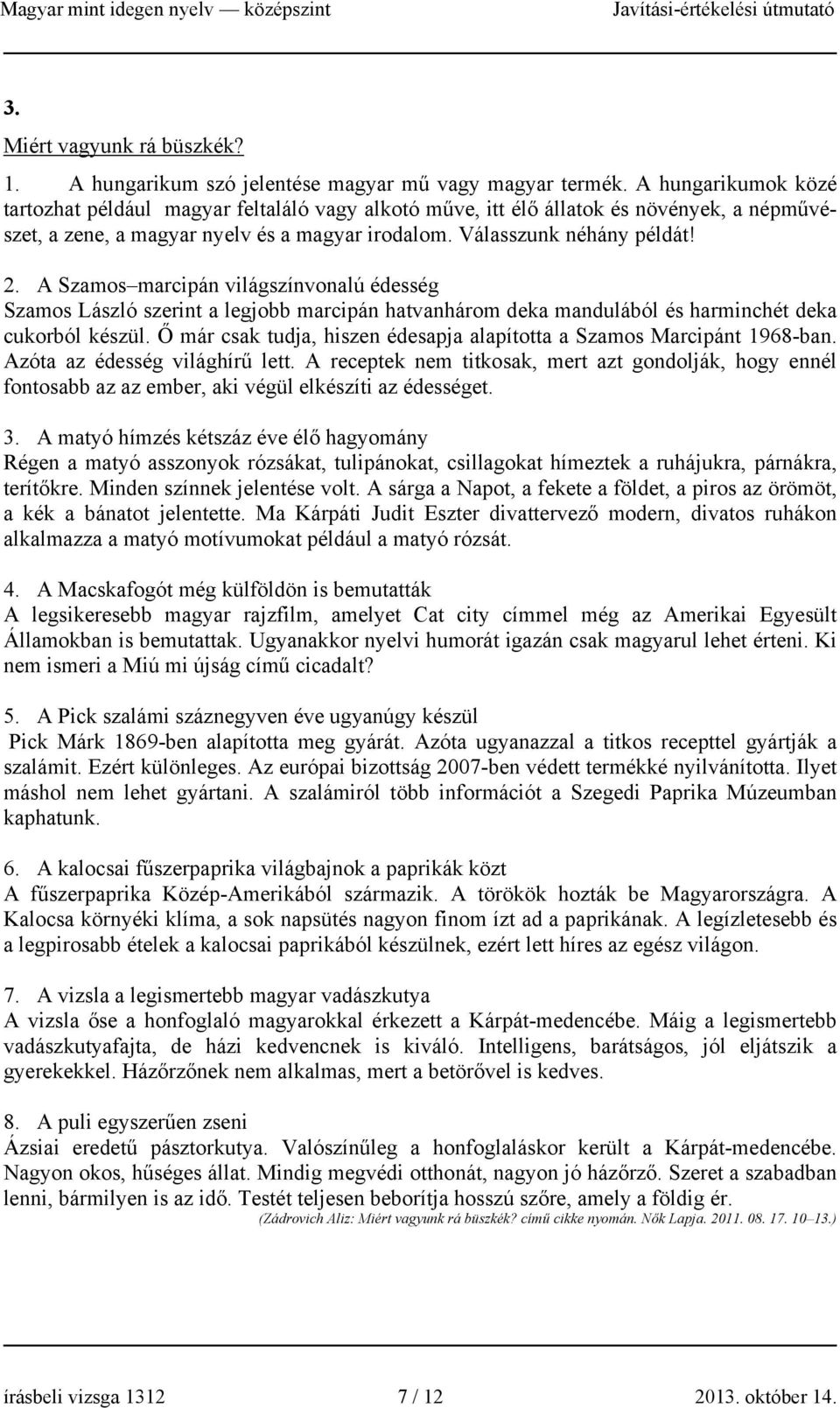 Magyar mint idegen nyelv — középszint Javítási-értékelési útmutató

3.

Miért vagyunk rá büszkék?

1. A hungarikum szó jelentése magyar mű vagy magyar termék. A hungarikumok közé tartozhat például magyar feltaláló vagy alkotó műve, itt élő állatok és növények, a népművészet, a zene, a magyar nyelv és a magyar irodalom. Válasszunk néhány példát!

2. A Szamos–marcipán világszínvonalú édesség
Szamos László szerint a legjobb marcipán hatvanhárom deka mandulából és harminchét deka cukorból készül. Ő már csak tudja, hiszen édesapja alapította a Szamos Marcipánt 1968-ban. Azóta az édesség világhírű lett. A receptek nem titkosak, mert azt gondolják, hogy ennél fontosabb az az ember, aki végül elkészíti az édességet.

3. A matyó hímzés kétszáz éve élő hagyomány
Régen a matyó asszonyok rózsákat, tulipánokat, csillagokat hímeztek a ruhájukra, párnákra, terítőkre. Minden színnek jelentése volt. A sárga a Napot, a fekete a földet, a piros az örömöt, a kék a bánatot jelentette. Ma Kárpáti Judit Eszter divattervező modern, divatos ruhákon alkalmazza a matyó motívumokat például a matyó rózsát.

4. A Macskafogót még külföldön is bemutatták
A legsikeresebb magyar rajzfilm, amelyet Cat city címmel még az Amerikai Egyesült Államokban is bemutattak. Ugyanakkor nyelvi humorát igazán csak magyarul lehet érteni. Ki nem ismeri a Miú mi újság című cicadalt?

5. A Pick szalámi száznegyven éve ugyanúgy készül
Pick Márk 1869-ben alapította meg gyárát. Azóta ugyanazzal a titkos recepttel gyártják a szalámit. Ezért különleges. Az európai bizottság 2007-ben védett termékké nyilvánította. Ilyet máshol nem lehet gyártani. A szalámiról több információt a Szegedi Paprika Múzeumban kaphatunk.

6. A kalocsai fűszerpaprika világbajnok a paprikák közt
A fűszerpaprika Közép-Amerikából származik. A törökök hozták be Magyarországra. A Kalocsa környéki klíma, a sok napsütés nagyon finom ízt ad a paprikának. A legízletesebb és a legpirosabb ételek a kalocsai paprikából készülnek, ezért lett híres az egész világon.

7. A vizsla a legismertebb magyar vadászkutya
A vizsla őse a honfoglaló magyarokkal érkezett a Kárpát-medencébe. Máig a legismertebb vadászkutyafajta, de házi kedvencnek is kiváló. Intelligens, barátságos, jól eljátszik a gyerekekkel. Házőrzőnek nem alkalmas, mert a betörővel is kedves.

8. A puli egyszerűen zseni
Ázsiai eredetű pásztorkutya. Valószínűleg a honfoglaláskor került a Kárpát-medencébe. Nagyon okos, hűséges állat. Mindig megvédi otthonát, nagyon jó házőrző. Szeret a szabadban lenni, bármilyen is az idő. Testét teljesen beborítja hosszú szőre, amely a földig ér.

(Zádrovich Aliz: Miért vagyunk rá büszkék? című cikke nyomán. Nők Lapja. 2011. 08. 17. 10–13.)

írásbeli vizsga 1312 7 / 12 2013. október 14.